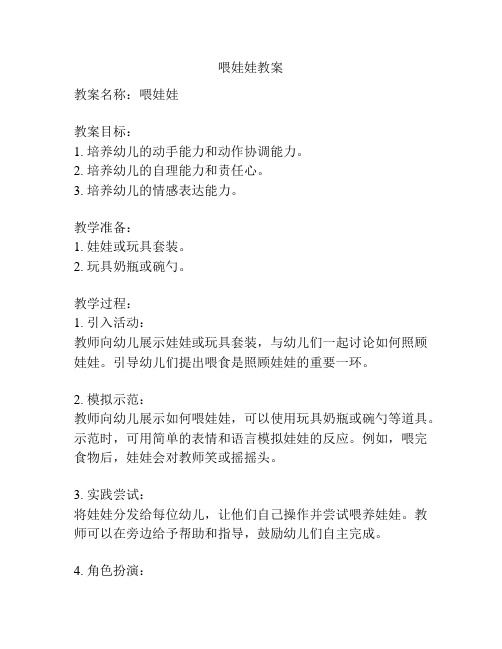 喂娃娃教案

教案名称：喂娃娃

教案目标：
1. 培养幼儿的动手能力和动作协调能力。
2. 培养幼儿的自理能力和责任心。
3. 培养幼儿的情感表达能力。

教学准备：
1. 娃娃或玩具套装。
2. 玩具奶瓶或碗勺。

教学过程：
1. 引入活动：
教师向幼儿展示娃娃或玩具套装，与幼儿们一起讨论如何照顾娃娃。引导幼儿们提出喂食是照顾娃娃的重要一环。

2. 模拟示范：
教师向幼儿展示如何喂娃娃，可以使用玩具奶瓶或碗勺等道具。示范时，可用简单的表情和语言模拟娃娃的反应。例如，喂完食物后，娃娃会对教师笑或摇摇头。

3. 实践尝试：
将娃娃分发给每位幼儿，让他们自己操作并尝试喂养娃娃。教师可以在旁边给予帮助和指导，鼓励幼儿们自主完成。

4. 角色扮演：